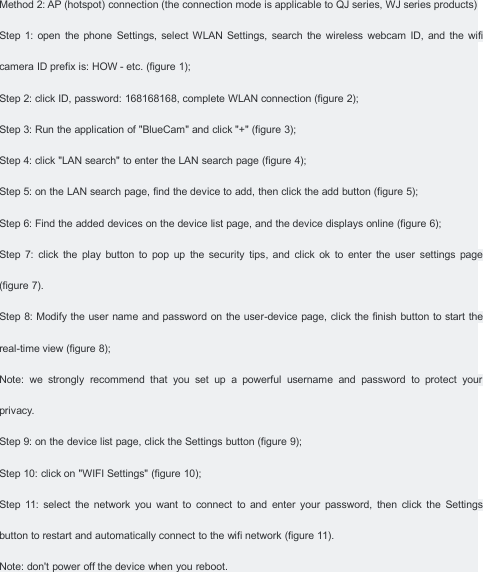 Method 2: AP (hotspot) connection (the connection mode is applicable to QJ series, WJ series products)

Step 1: open the phone Settings, select WLAN Settings, search the wireless webcam ID, and the wifi camera ID prefix is: HOW - etc. (figure 1);

Step 2: click ID, password: 168168168, complete WLAN connection (figure 2);

Step 3: Run the application of "BlueCam" and click "+" (figure 3);

Step 4: click "LAN search" to enter the LAN search page (figure 4);

Step 5: on the LAN search page, find the device to add, then click the add button (figure 5);

Step 6: Find the added devices on the device list page, and the device displays online (figure 6);

Step 7: click the play button to pop up the security tips, and click ok to enter the user settings page (figure 7).

Step 8: Modify the user name and password on the user-device page, click the finish button to start the real-time view (figure 8);

Note: we strongly recommend that you set up a powerful username and password to protect your privacy.

Step 9: on the device list page, click the Settings button (figure 9);

Step 10: click on "WIFI Settings" (figure 10);

Step 11: select the network you want to connect to and enter your password, then click the Settings button to restart and automatically connect to the wifi network (figure 11).

Note: don't power off the device when you reboot.